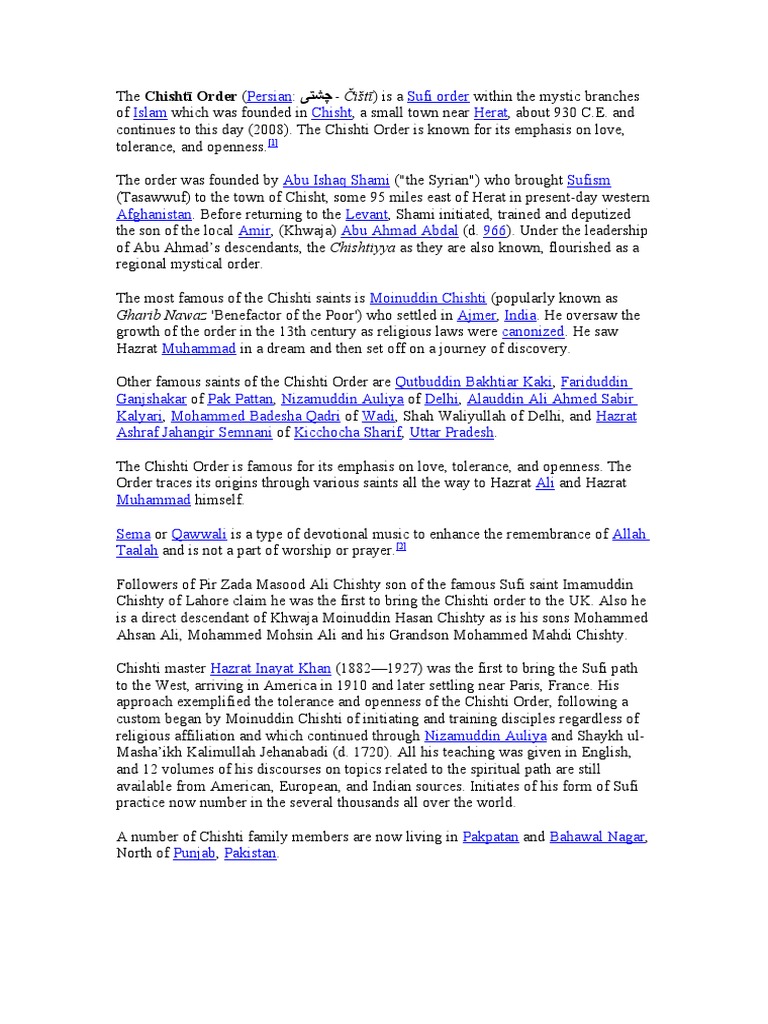 The Chishtī Order (Persian: چشتی - Čištī) is a Sufi order within the mystic branches of Islam which was founded in Chisht, a small town near Herat, about 930 C.E. and continues to this day (2008). The Chishti Order is known for its emphasis on love, tolerance, and openness.[1]

The order was founded by Abu Ishaq Shami ("the Syrian") who brought Sufism (Tasawwuf) to the town of Chisht, some 95 miles east of Herat in present-day western Afghanistan. Before returning to the Levant, Shami initiated, trained and deputized the son of the local Amir, (Khwaja) Abu Ahmad Abdal (d. 966). Under the leadership of Abu Ahmad's descendants, the Chishtiyya as they are also known, flourished as a regional mystical order.

The most famous of the Chishti saints is Moinuddin Chishti (popularly known as Gharib Nawaz 'Benefactor of the Poor') who settled in Ajmer, India. He oversaw the growth of the order in the 13th century as religious laws were canonized. He saw Hazrat Muhammad in a dream and then set off on a journey of discovery.

Other famous saints of the Chishti Order are Qutbuddin Bakhtiar Kaki, Fariduddin Ganjshakar of Pak Pattan, Nizamuddin Auliya of Delhi, Alauddin Ali Ahmed Sabir Kalyari, Mohammed Badesha Qadri of Wadi, Shah Waliyullah of Delhi, and Hazrat Ashraf Jahangir Semnani of Kicchocha Sharif, Uttar Pradesh.

The Chishti Order is famous for its emphasis on love, tolerance, and openness. The Order traces its origins through various saints all the way to Hazrat Ali and Hazrat Muhammad himself.

Sema or Qawwali is a type of devotional music to enhance the remembrance of Allah Taalah and is not a part of worship or prayer.[2]

Followers of Pir Zada Masood Ali Chishty son of the famous Sufi saint Imamuddin Chishty of Lahore claim he was the first to bring the Chishti order to the UK. Also he is a direct descendant of Khwaja Moinuddin Hasan Chishty as is his sons Mohammed Ahsan Ali, Mohammed Mohsin Ali and his Grandson Mohammed Mahdi Chishty.

Chishti master Hazrat Inayat Khan (1882—1927) was the first to bring the Sufi path to the West, arriving in America in 1910 and later settling near Paris, France. His approach exemplified the tolerance and openness of the Chishti Order, following a custom began by Moinuddin Chishti of initiating and training disciples regardless of religious affiliation and which continued through Nizamuddin Auliya and Shaykh ul-Masha'ikh Kalimullah Jehanabadi (d. 1720). All his teaching was given in English, and 12 volumes of his discourses on topics related to the spiritual path are still available from American, European, and Indian sources. Initiates of his form of Sufi practice now number in the several thousands all over the world.

A number of Chishti family members are now living in Pakpatan and Bahawal Nagar, North of Punjab, Pakistan.